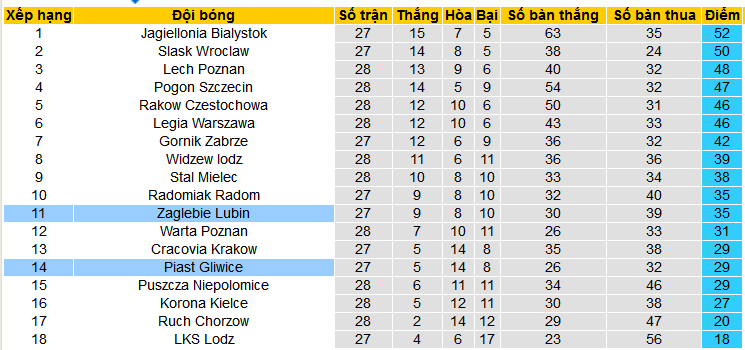 | Xếp hạng | Đội bóng | Số trận | Thắng | Hòa | Bại | Số bàn thắng | Số bàn thua | Điểm |
|---|---|---|---|---|---|---|---|---|
| 1 | Jagiellonia Bialystok | 27 | 15 | 7 | 5 | 63 | 35 | 52 |
| 2 | Slask Wroclaw | 27 | 14 | 8 | 5 | 38 | 24 | 50 |
| 3 | Lech Poznan | 28 | 13 | 9 | 6 | 40 | 32 | 48 |
| 4 | Pogon Szczecin | 28 | 14 | 5 | 9 | 54 | 32 | 47 |
| 5 | Rakow Czestochowa | 28 | 12 | 10 | 6 | 50 | 31 | 46 |
| 6 | Legia Warszawa | 28 | 12 | 10 | 6 | 43 | 33 | 46 |
| 7 | Gornik Zabrze | 27 | 12 | 6 | 9 | 36 | 32 | 42 |
| 8 | Widzew lodz | 28 | 11 | 6 | 11 | 36 | 36 | 39 |
| 9 | Stal Mielec | 28 | 10 | 8 | 10 | 33 | 34 | 38 |
| 10 | Radomiak Radom | 27 | 9 | 8 | 10 | 32 | 40 | 35 |
| 11 | Zaglebie Lubin | 27 | 9 | 8 | 10 | 30 | 39 | 35 |
| 12 | Warta Poznan | 28 | 7 | 10 | 11 | 26 | 33 | 31 |
| 13 | Cracovia Krakow | 27 | 5 | 14 | 8 | 35 | 38 | 29 |
| 14 | Piast Gliwice | 27 | 5 | 14 | 8 | 26 | 32 | 29 |
| 15 | Puszcza Niepolomice | 28 | 6 | 11 | 11 | 34 | 46 | 29 |
| 16 | Korona Kielce | 28 | 5 | 12 | 11 | 30 | 38 | 27 |
| 17 | Ruch Chorzow | 28 | 2 | 14 | 12 | 29 | 47 | 20 |
| 18 | LKS Lodz | 27 | 4 | 6 | 17 | 23 | 56 | 18 |